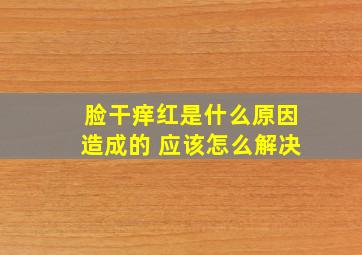 脸干痒红是什么原因造成的 应该怎么解决